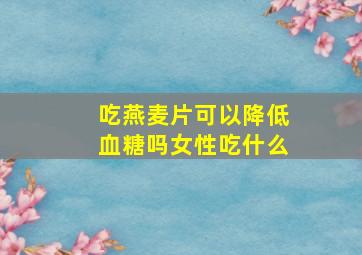 吃燕麦片可以降低血糖吗女性吃什么